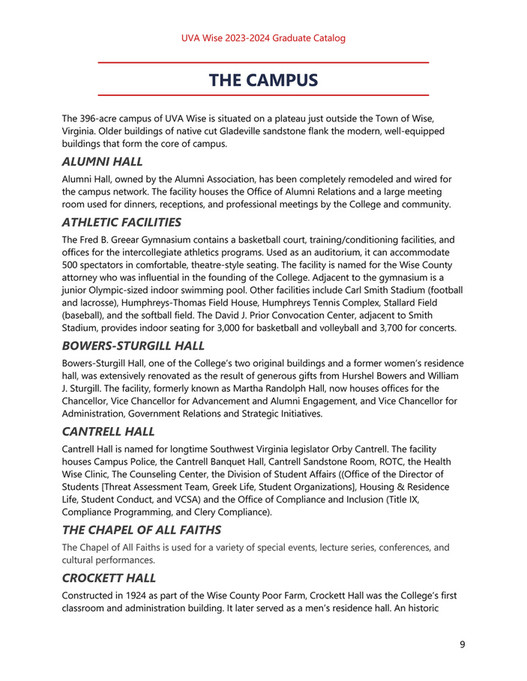 UVA Wise 2023-2024 Graduate Catalog

THE CAMPUS

The 396-acre campus of UVA Wise is situated on a plateau just outside the Town of Wise, Virginia. Older buildings of native cut Gladeville sandstone flank the modern, well-equipped buildings that form the core of campus.

ALUMNI HALL

Alumni Hall, owned by the Alumni Association, has been completely remodeled and wired for the campus network. The facility houses the Office of Alumni Relations and a large meeting room used for dinners, receptions, and professional meetings by the College and community.

ATHLETIC FACILITIES

The Fred B. Greear Gymnasium contains a basketball court, training/conditioning facilities, and offices for the intercollegiate athletics programs. Used as an auditorium, it can accommodate 500 spectators in comfortable, theatre-style seating. The facility is named for the Wise County attorney who was influential in the founding of the College. Adjacent to the gymnasium is a junior Olympic-sized indoor swimming pool. Other facilities include Carl Smith Stadium (football and lacrosse), Humphreys-Thomas Field House, Humphreys Tennis Complex, Stallard Field (baseball), and the softball field. The David J. Prior Convocation Center, adjacent to Smith Stadium, provides indoor seating for 3,000 for basketball and volleyball and 3,700 for concerts.

BOWERS-STURGILL HALL

Bowers-Sturgill Hall, one of the College's two original buildings and a former women's residence hall, was extensively renovated as the result of generous gifts from Hurshel Bowers and William J. Sturgill. The facility, formerly known as Martha Randolph Hall, now houses offices for the Chancellor, Vice Chancellor for Advancement and Alumni Engagement, and Vice Chancellor for Administration, Government Relations and Strategic Initiatives.

CANTRELL HALL

Cantrell Hall is named for longtime Southwest Virginia legislator Orby Cantrell. The facility houses Campus Police, the Cantrell Banquet Hall, Cantrell Sandstone Room, ROTC, the Health Wise Clinic, The Counseling Center, the Division of Student Affairs ((Office of the Director of Students [Threat Assessment Team, Greek Life, Student Organizations], Housing & Residence Life, Student Conduct, and VCSA) and the Office of Compliance and Inclusion (Title IX, Compliance Programming, and Clery Compliance).

THE CHAPEL OF ALL FAITHS

The Chapel of All Faiths is used for a variety of special events, lecture series, conferences, and cultural performances.

CROCKETT HALL

Constructed in 1924 as part of the Wise County Poor Farm, Crockett Hall was the College's first classroom and administration building. It later served as a men's residence hall. An historic

9